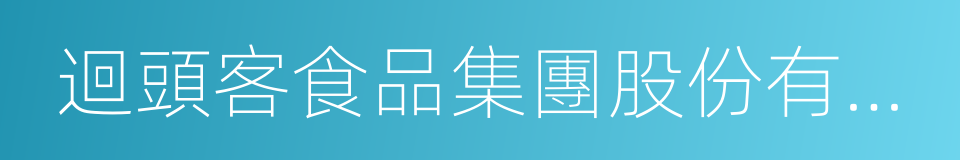 迴頭客食品集團股份有...